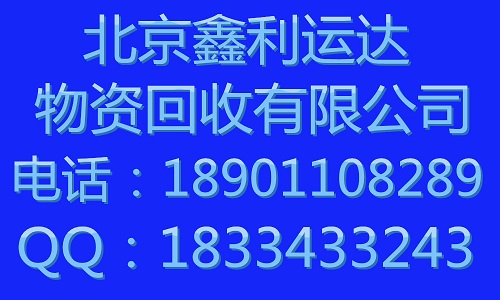 北京鑫利运达
物资回收有限公司
电话：18901108289
QQ：1833433243